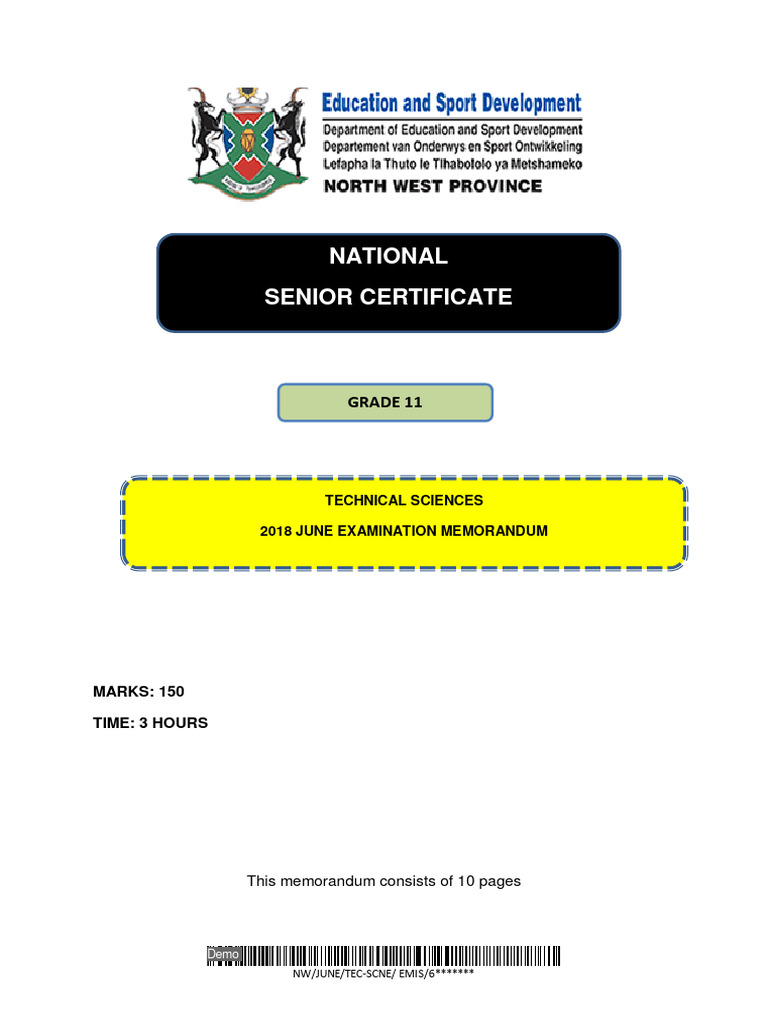 Education and Sport Development
Department of Education and Sport Development
Departement van Onderwys en Sport Ontwikkeling
Lefapha la Thuto le Tlhabololo ya Metshameko
NORTH WEST PROVINCE

NATIONAL
SENIOR CERTIFICATE

GRADE 11

TECHNICAL SCIENCES
2018 JUNE EXAMINATION MEMORANDUM

MARKS: 150
TIME: 3 HOURS

This memorandum consists of 10 pages

Demo
NW/JUNE/TEC-SCNE/ EMIS/6*******